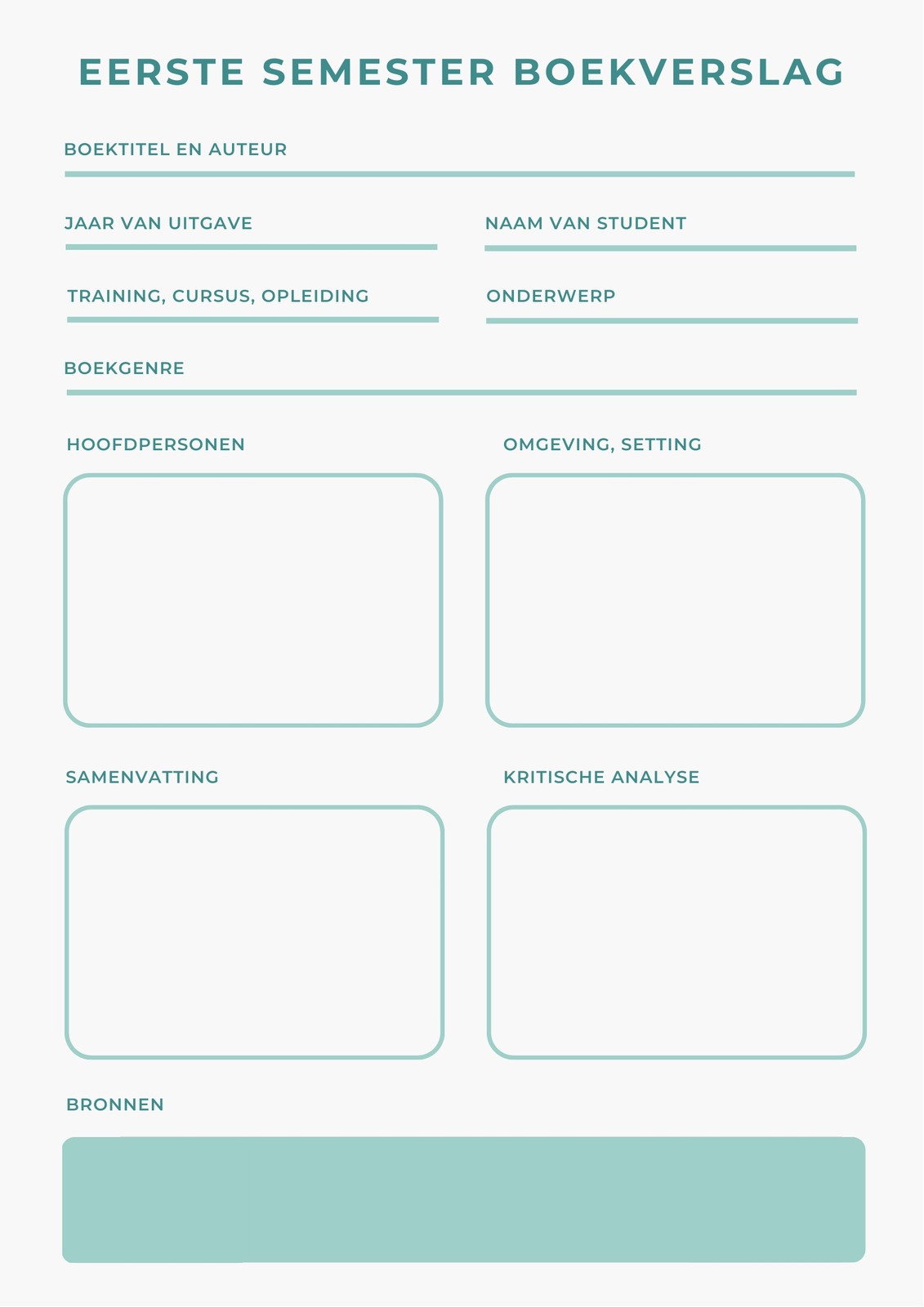 EERSTE SEMESTER BOEKVERSLAG

BOEKTITEL EN AUTEUR

JAAR VAN UITGAVE

NAAM VAN STUDENT

TRAINING, CURSUS, OPLEIDING

ONDERWERP

BOEKGENRE

HOOFDPERSONEN

OMGEVING, SETTING

SAMENVATTING

KRITISCHE ANALYSE

BRONNEN